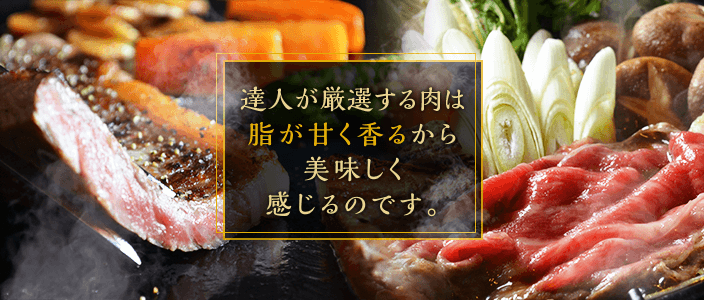 達人が厳選する肉は
脂が甘く香るから
美味しく
感じるのです。